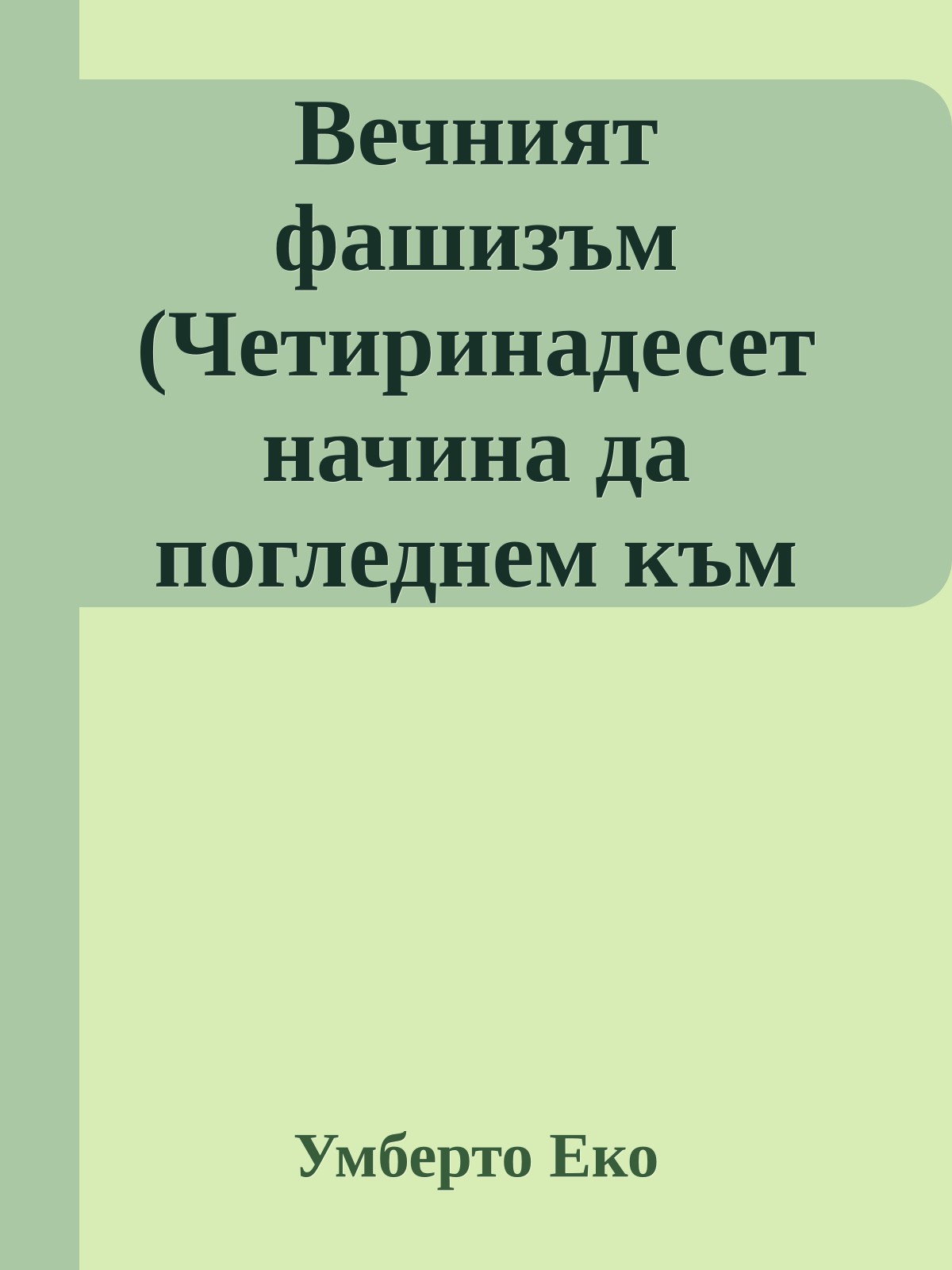 Вечният фашизъм (Четиринадесет начина да погледнем към

Умберто Еко